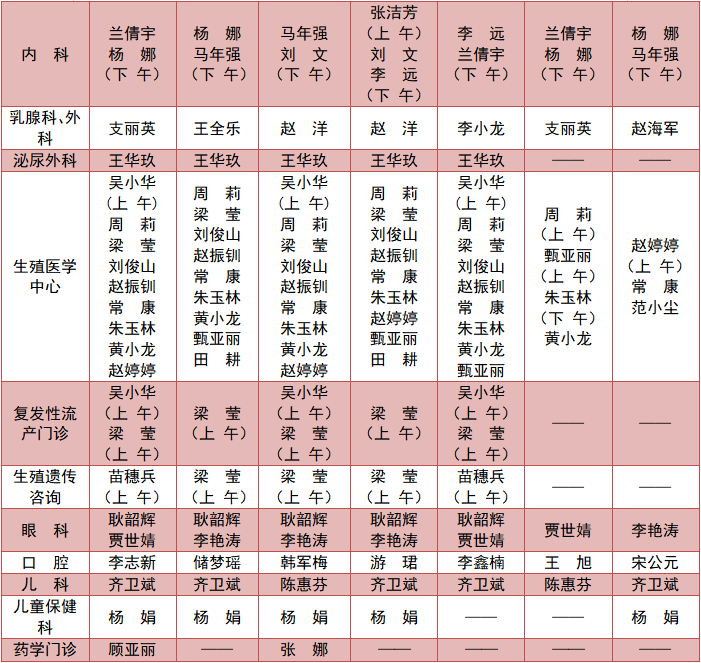 | 内　科 | 兰倩宇 杨　娜 （下　午） | 杨　娜 马年强 （下　午） | 马年强 刘　文 （下　午） | 张洁芳 （上　午） 刘　文 李　远 （下　午） | 李　远 兰倩宇 （下　午） | 兰倩宇 杨　娜 （下　午） | 杨　娜 马年强 （下　午） |
|---|---|---|---|---|---|---|---|
| 乳腺科、外科 | 支丽英 | 王全乐 | 赵　洋 | 赵　洋 | 李小龙 | 支丽英 | 赵海军 |
| 泌尿外科 | 王华玖 | 王华玖 | 王华玖 | 王华玖 | 王华玖 | —— | —— |
| 生殖医学中心 | 吴小华 （上　午） 周　莉 梁　莹 刘俊山 赵振钏 常　康 朱玉林 黄小龙 赵婷婷 | 周　莉 梁　莹 刘俊山 赵振钏 常　康 朱玉林 黄小龙 甄亚丽 田　耕 | 吴小华 （上　午） 周　莉 梁　莹 刘俊山 赵振钏 常　康 朱玉林 黄小龙 赵婷婷 | 周　莉 梁　莹 刘俊山 赵振钏 常　康 朱玉林 赵婷婷 甄亚丽 田　耕 | 吴小华 （上　午） 周　莉 梁　莹 刘俊山 赵振钏 常　康 朱玉林 黄小龙 甄亚丽 | 周　莉 （上　午） 甄亚丽 （上　午） 朱玉林 （下　午） 黄小龙 | 赵婷婷 （上　午） 常　康 范小尘 |
| 复发性流产门诊 | 吴小华 （上　午） 梁　莹 （上　午） | 梁　莹 （上　午） | 吴小华 （上　午） 梁　莹 （上　午） | 梁　莹 （上　午） | 吴小华 （上　午） 梁　莹 （上　午） | —— | —— |
| 生殖遗传咨询 | 苗穗兵 （上　午） | 梁　莹 （上　午） | 梁　莹 （上　午） | 梁　莹 （上　午） | 苗穗兵 （上　午） | —— | —— |
| 眼　科 | 耿韶辉 贾世婧 | 耿韶辉 李艳涛 | 耿韶辉 李艳涛 | 耿韶辉 李艳涛 | 耿韶辉 贾世婧 | 贾世婧 | 李艳涛 |
| 口　腔 | 李志新 | 储梦瑶 | 韩军梅 | 游　珺 | 李鑫楠 | 王　旭 | 宋公元 |
| 儿　科 | 齐卫斌 | 齐卫斌 | 陈惠芬 | 齐卫斌 | 齐卫斌 | 陈惠芬 | 齐卫斌 |
| 儿童保健科 | 杨　娟 | 杨　娟 | 杨　娟 | 杨　娟 | —— | —— | 杨　娟 |
| 药学门诊 | 顾亚丽 | —— | 张　娜 | —— | —— | —— | —— |